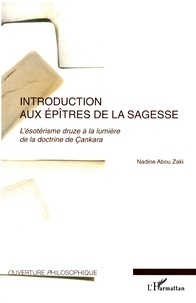 INTRODUCTION
AUX ÉPÎTRES DE LA SAGESSE

L'ésotérisme druze à la lumière de la doctrine de Çankara

Nadine Abou Zaki

OUVERTURE PHILOSOPHIQUE

L'Harmattan